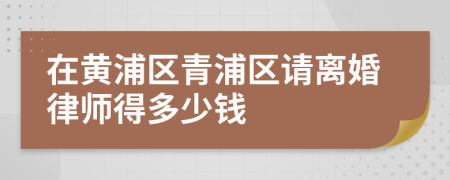 在黄浦区青浦区请离婚律师得多少钱